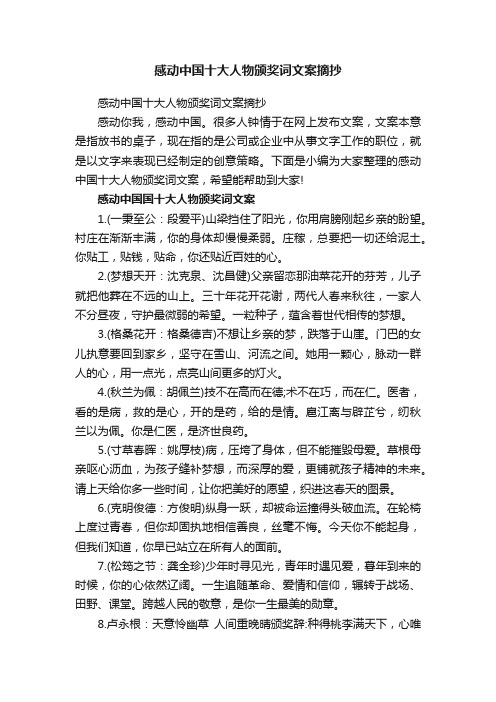 感动中国十大人物颁奖词文案摘抄

感动中国十大人物颁奖词文案摘抄

感动你我，感动中国。很多人钟情于在网上发布文案，文案本意是指放书的桌子，现在指的是公司或企业中从事文字工作的职位，就是以文字来表现已经制定的创意策略。下面是小编为大家整理的感动中国十大人物颁奖词文案，希望能帮助到大家!

感动中国国十大人物颁奖词文案

1.(一秉至公：段爱平)山梁挡住了阳光，你用肩膀刚起乡亲的盼望。村庄在渐渐丰满，你的身体却慢慢柔弱。庄稼，总要把一切还给泥土。你贴工，贴钱，贴命，你还贴近百姓的心。

2.(梦想天开：沈克泉、沈昌健)父亲留恋那油菜花开的芬芳，儿子就把他葬在不远的山上。三十年花开花谢，两代人春来秋往，一家人不分昼夜，守护最微弱的希望。一粒种子，蕴含着世代相传的梦想。

3.(格桑花开：格桑德吉)不想让乡亲的梦，跌落于山崖。门巴的女儿执意要回到家乡，坚守在雪山、河流之间。她用一颗心，脉动一群人的心，用一点光，点亮山间更多的灯火。

4.(秋兰为佩：胡佩兰)技不在高而在德;术不在巧，而在仁。医者，看的是病，救的是心，开的是药，给的是情。扈江离与辟芷兮，纫秋兰以为佩。你是仁医，是济世良药。

5.(寸草春晖：姚厚枝)病，压垮了身体，但不能摧毁母爱。草根母亲呕心沥血，为孩子缝补梦想，而深厚的爱，更铺就孩子精神的未来。请上天给你多一些时间，让你把美好的愿望，织进这春天的图景。

6.(克明俊德：方俊明)纵身一跃，却被命运撞得头破血流。在轮椅上度过青春，但你却固执地相信善良，丝毫不悔。今天你不能起身，但我们知道，你早已站立在所有人的面前。

7.(松筠之节：龚全珍)少年时寻见光，青年时遇见爱，暮年到来的时候，你的心依然辽阔。一生追随革命、爱情和信仰，辗转于战场、田野、课堂。跨越人民的敬意，是你一生最美的勋章。

8.卢永根：天意怜幽草 人间重晚晴颁奖辞:种得桃李满天下，心唯